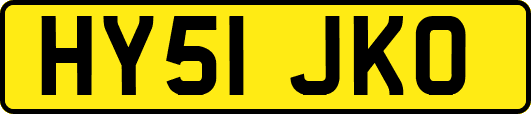 HY51 JKO